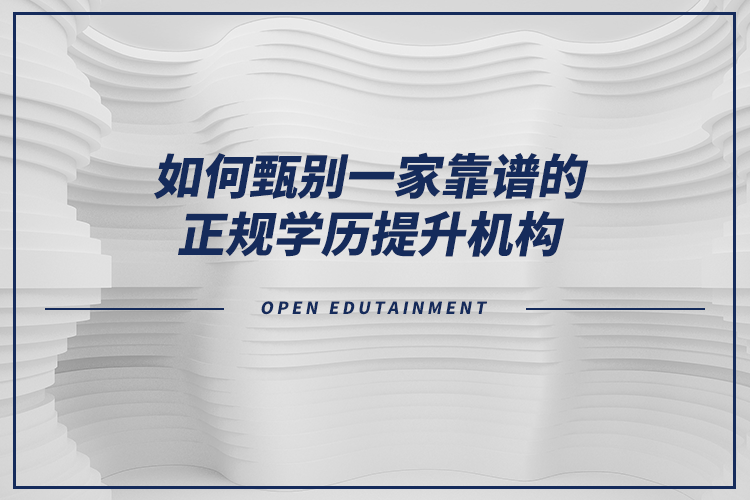 如何甄别一家靠谱的
正规学历提升机构

OPEN EDUTAINMENT